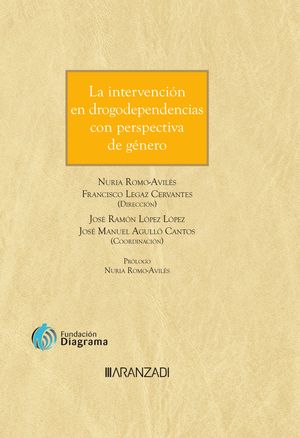 La intervención en drogodependencias con perspectiva de género

Nuria Romo-Avilés
Francisco Legaz Cervantes
(Dirección)
José Ramón López López
José Manuel Agulló Cantos
(Coordinación)

Prólogo
Nuria Romo-Avilés

Fundación Diagrama

ARANZADI